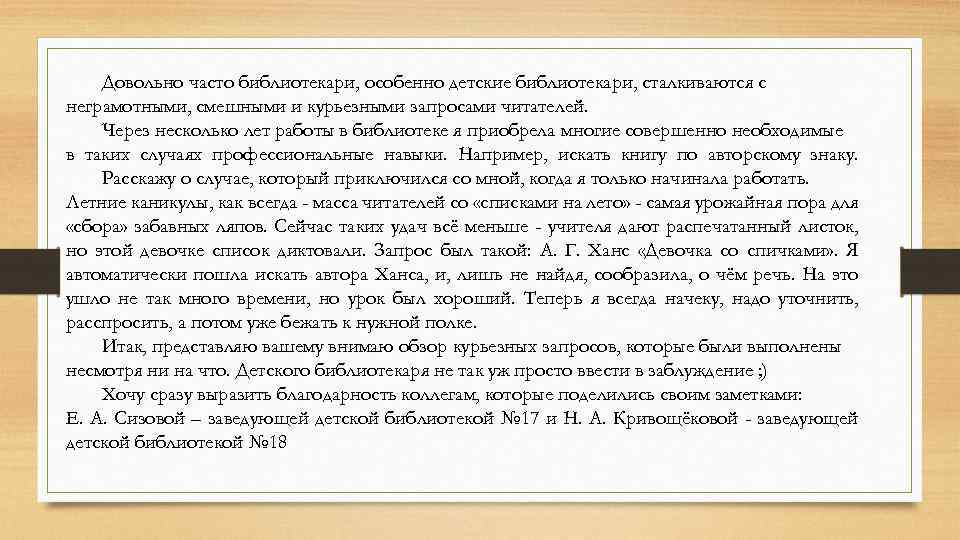 Довольно часто библиотекари, особенно детские библиотекари, сталкиваются с неграмотными, смешными и курьезными запросами читателей.

Через несколько лет работы в библиотеке я приобрела многие совершенно необходимые в таких случаях профессиональные навыки. Например, искать книгу по авторскому знаку.

Расскажу о случае, который приключился со мной, когда я только начинала работать. Летние каникулы, как всегда - масса читателей со «списками на лето» - самая урожайная пора для «сбора» забавных ляпов. Сейчас таких удач всё меньше - учителя дают распечатанный листок, но этой девочке список диктовали. Запрос был такой: А. Г. Ханс «Девочка со спичками». Я автоматически пошла искать автора Ханса, и, лишь не найдя, сообразила, о чём речь. На это ушло не так много времени, но урок был хороший. Теперь я всегда начеку, надо уточнить, расспросить, а потом уже бежать к нужной полке.

Итак, представляю вашему внимаю обзор курьезных запросов, которые были выполнены несмотря ни на что. Детского библиотекаря не так уж просто ввести в заблуждение ;)

Хочу сразу выразить благодарность коллегам, которые поделились своим заметками: Е. А. Сизовой – заведующей детской библиотекой №17 и Н. А. Кривощёковой - заведующей детской библиотекой №18